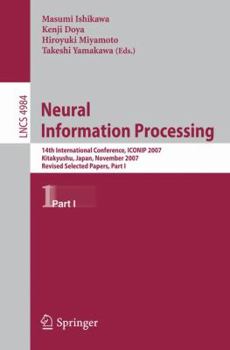 Masumi Ishikawa
Kenji Doya
Hiroyuki Miyamoto
Takeshi Yamakawa (Eds.)

LNCS 4984

Neural Information Processing

14th International Conference, ICONIP 2007
Kitakyushu, Japan, November 2007
Revised Selected Papers, Part I

1 Part I

Springer